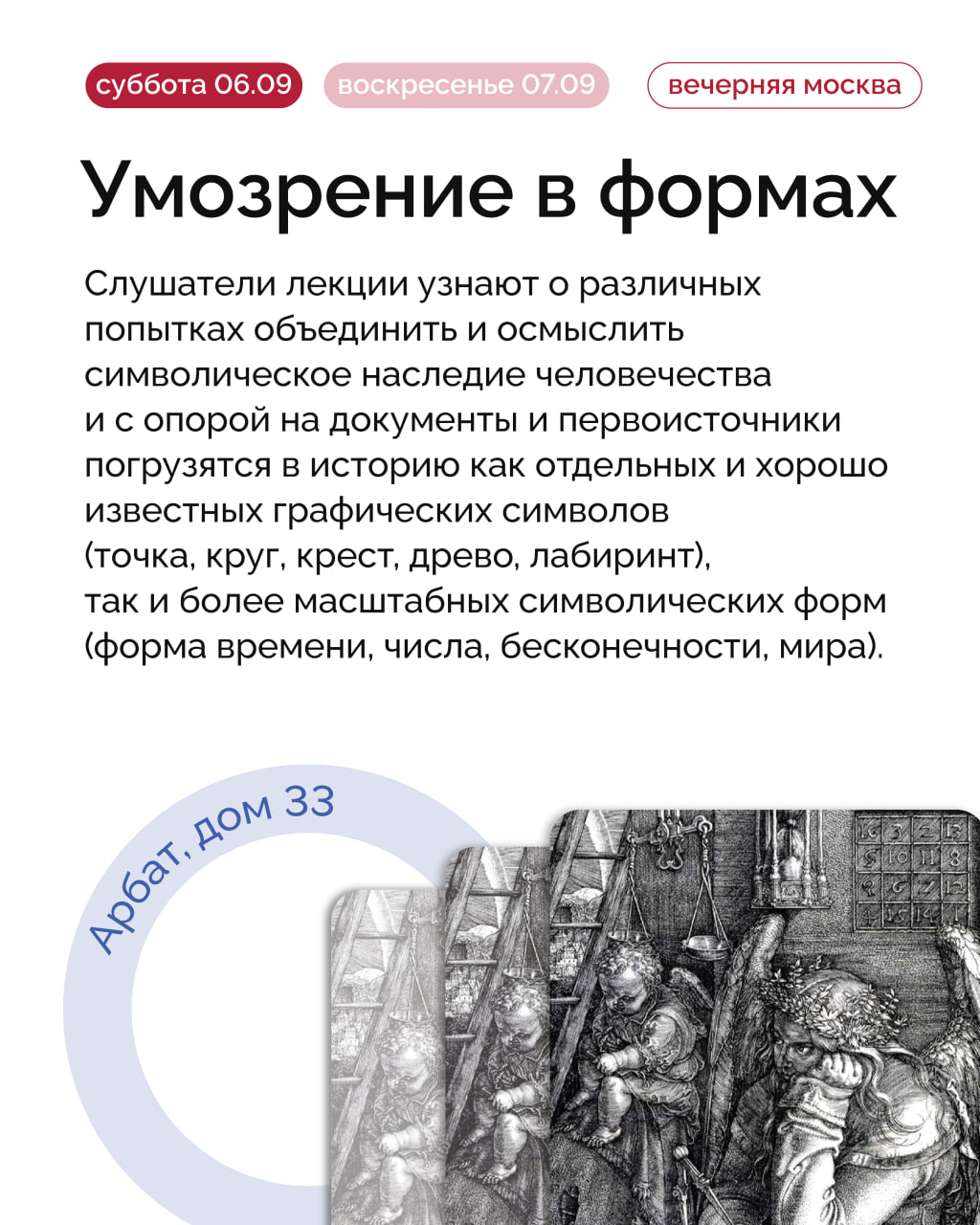 суббота 06.09 воскресенье 07.09 вечерняя москва

Умозрение в формах

Слушатели лекции узнают о различных попытках объединить и осмыслить символическое наследие человечества и с опорой на документы и первоисточники погрузятся в историю как отдельных и хорошо известных графических символов (точка, круг, крест, древо, лабиринт), так и более масштабных символических форм (форма времени, числа, бесконечности, мира).

Арбат, дом 33

16 3 2 13
5 10 11 8
9 6 7 12
4 15 14 1